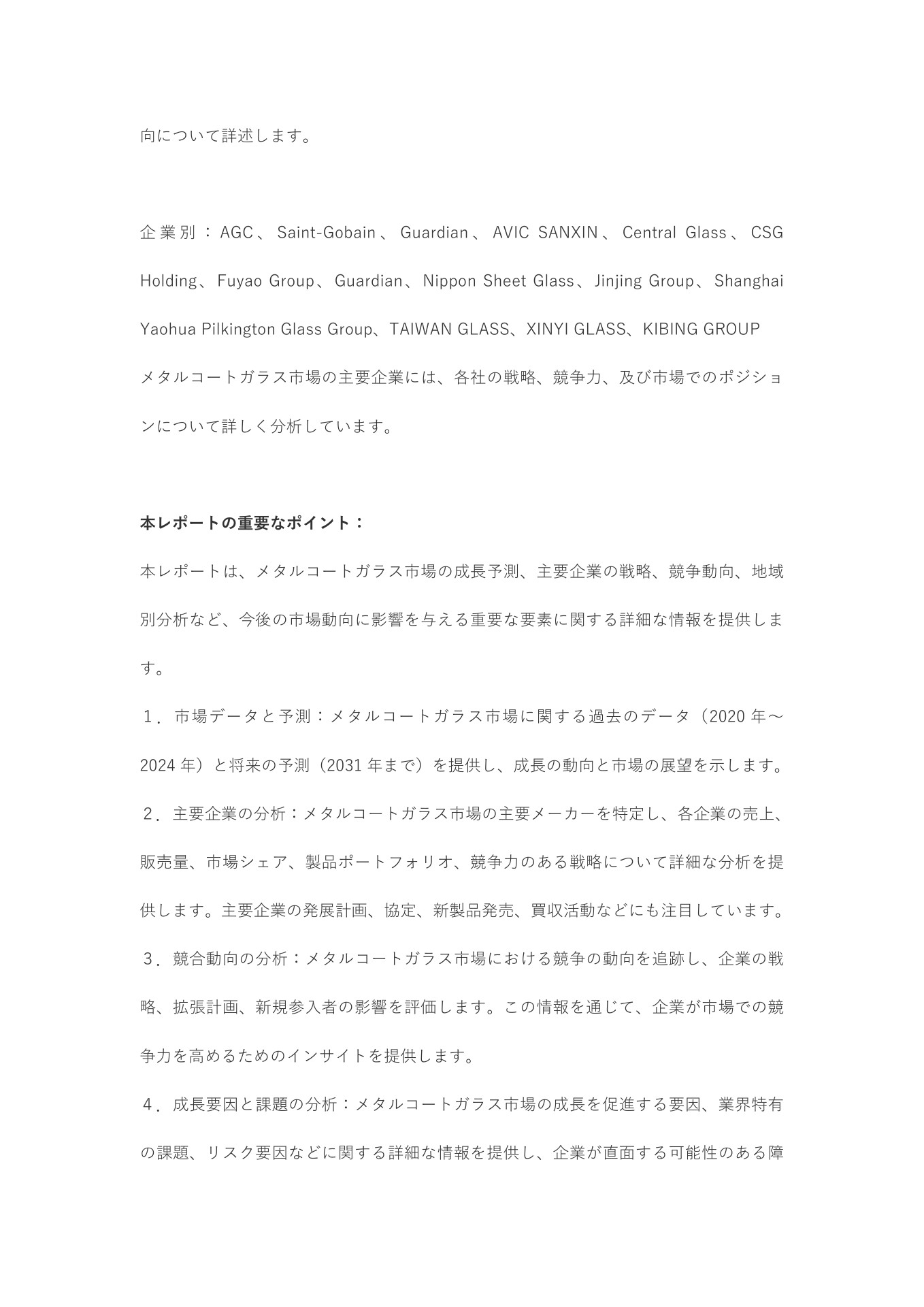 向について詳述します。

企業別：AGC、Saint-Gobain、Guardian、AVIC SANXIN、Central Glass、CSG Holding、Fuyao Group、Guardian、Nippon Sheet Glass、Jinjing Group、Shanghai Yaohua Pilkington Glass Group、TAIWAN GLASS、XINYI GLASS、KIBING GROUP
メタルコートガラス市場の主要企業には、各社の戦略、競争力、及び市場でのポジションについて詳しく分析しています。

本レポートの重要なポイント：
本レポートは、メタルコートガラス市場の成長予測、主要企業の戦略、競争動向、地域別分析など、今後の市場動向に影響を与える重要な要素に関する詳細な情報を提供します。
１．市場データと予測：メタルコートガラス市場に関する過去のデータ（2020 年～2024 年）と将来の予測（2031 年まで）を提供し、成長の動向と市場の展望を示します。
２．主要企業の分析：メタルコートガラス市場の主要メーカーを特定し、各企業の売上、販売量、市場シェア、製品ポートフォリオ、競争力のある戦略について詳細な分析を提供します。主要企業の発展計画、協定、新製品発売、買収活動などにも注目しています。
３．競合動向の分析：メタルコートガラス市場における競争の動向を追跡し、企業の戦略、拡張計画、新規参入者の影響を評価します。この情報を通じて、企業が市場での競争力を高めるためのインサイトを提供します。
４．成長要因と課題の分析：メタルコートガラス市場の成長を促進する要因、業界特有の課題、リスク要因などに関する詳細な情報を提供し、企業が直面する可能性のある障